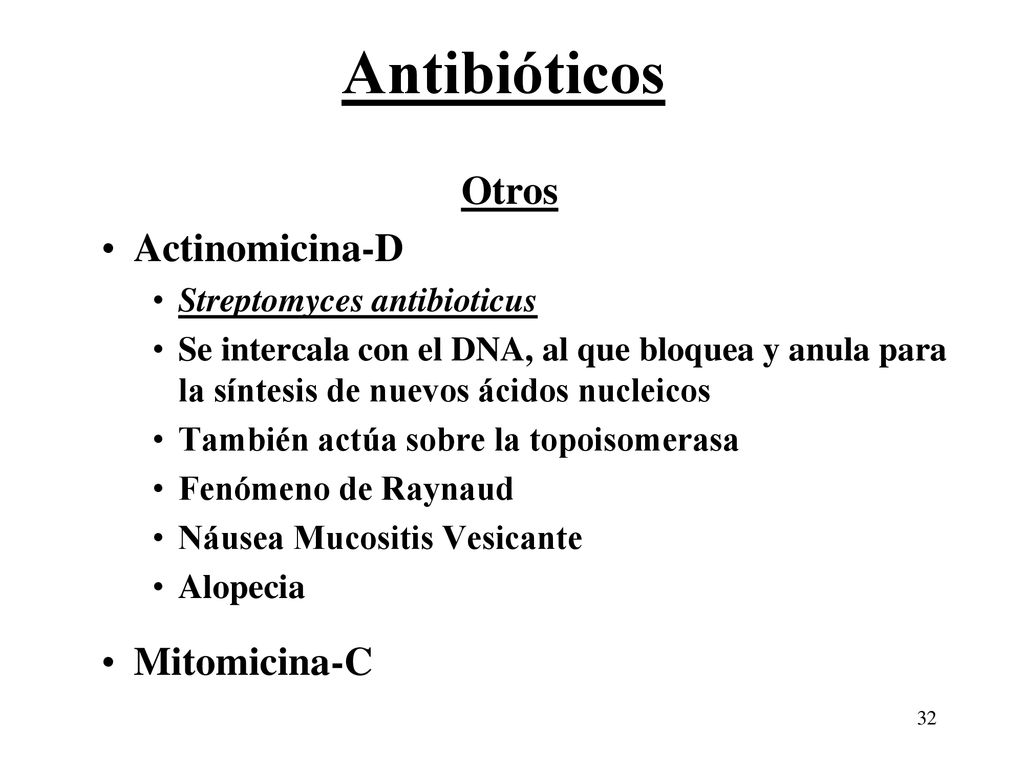 Antibióticos

Otros

• Actinomicina-D
  • Streptomyces antibioticus
  • Se intercala con el DNA, al que bloquea y anula para la síntesis de nuevos ácidos nucleicos
  • También actúa sobre la topoisomerasa
  • Fenómeno de Raynaud
  • Náusea Mucositis Vesicante
  • Alopecia

• Mitomicina-C

32